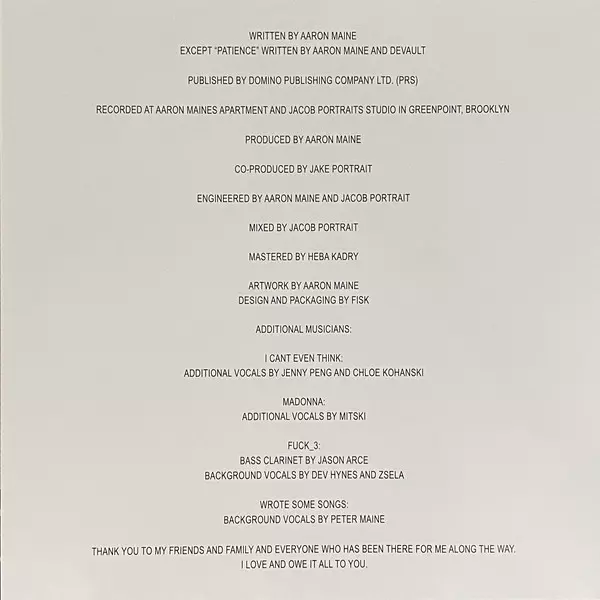 WRITTEN BY AARON MAINE
EXCEPT "PATIENCE" WRITTEN BY AARON MAINE AND DEVAULT

PUBLISHED BY DOMINO PUBLISHING COMPANY LTD. (PRS)

RECORDED AT AARON MAINES APARTMENT AND JACOB PORTRAITS STUDIO IN GREENPOINT, BROOKLYN

PRODUCED BY AARON MAINE

CO-PRODUCED BY JAKE PORTRAIT

ENGINEERED BY AARON MAINE AND JACOB PORTRAIT

MIXED BY JACOB PORTRAIT

MASTERED BY HEBA KADRY

ARTWORK BY AARON MAINE
DESIGN AND PACKAGING BY FISK

ADDITIONAL MUSICIANS:

I CANT EVEN THINK:
ADDITIONAL VOCALS BY JENNY PENG AND CHLOE KOHANSKI

MADONNA:
ADDITIONAL VOCALS BY MITSKI

FUCK_3:
BASS CLARINET BY JASON ARCE
BACKGROUND VOCALS BY DEV HYNES AND ZSELA

WROTE SOME SONGS:
BACKGROUND VOCALS BY PETER MAINE

THANK YOU TO MY FRIENDS AND FAMILY AND EVERYONE WHO HAS BEEN THERE FOR ME ALONG THE WAY.
I LOVE AND OWE IT ALL TO YOU.